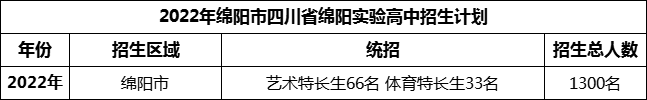 2022年绵阳市四川省绵阳实验高中招生计划

| 年份 | 招生区域 | 统招 | 招生总人数 |
|---|---|---|---|
| 2022年 | 绵阳市 | 艺术特长生66名 体育特长生33名 | 1300名 |